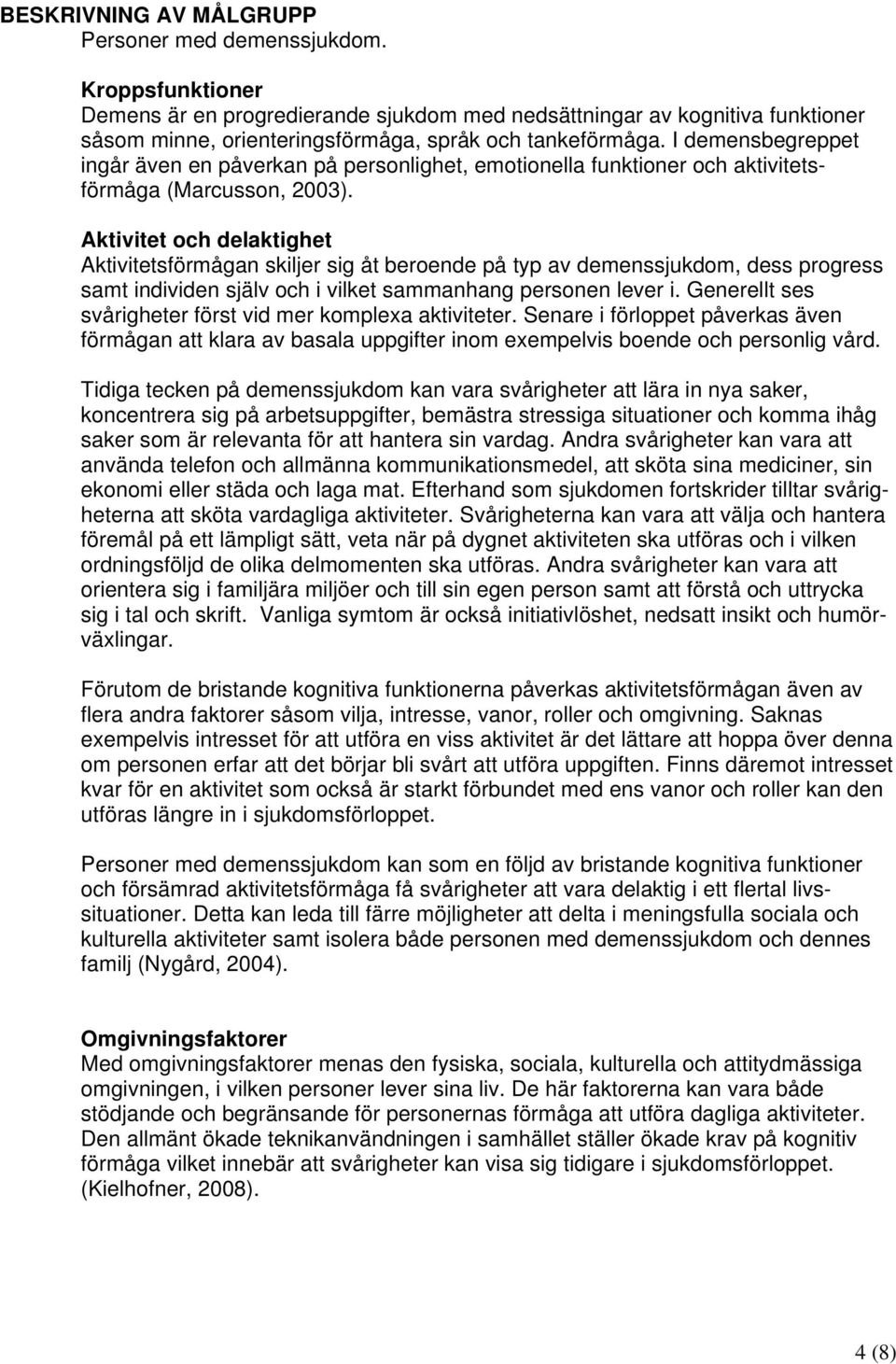 BESKRIVNING AV MÅLGRUPP
Personer med demenssjukdom.

Kroppsfunktioner
Demens är en progredierande sjukdom med nedsättningar av kognitiva funktioner såsom minne, orienteringsförmåga, språk och tankeförmåga. I demensbegreppet ingår även en påverkan på personlighet, emotionella funktioner och aktivitetsförmåga (Marcusson, 2003).

Aktivitet och delaktighet
Aktivitetsförmågan skiljer sig åt beroende på typ av demenssjukdom, dess progress samt individen själv och i vilket sammanhang personen lever i. Generellt ses svårigheter först vid mer komplexa aktiviteter. Senare i förloppet påverkas även förmågan att klara av basala uppgifter inom exempelvis boende och personlig vård.

Tidiga tecken på demenssjukdom kan vara svårigheter att lära in nya saker, koncentrera sig på arbetsuppgifter, bemästra stressiga situationer och komma ihåg saker som är relevanta för att hantera sin vardag. Andra svårigheter kan vara att använda telefon och allmänna kommunikationsmedel, att sköta sina mediciner, sin ekonomi eller städa och laga mat. Efterhand som sjukdomen fortskrider tilltar svårigheterna att sköta vardagliga aktiviteter. Svårigheterna kan vara att välja och hantera föremål på ett lämpligt sätt, veta när på dygnet aktiviteten ska utföras och i vilken ordningsföljd de olika delmomenten ska utföras. Andra svårigheter kan vara att orientera sig i familjära miljöer och till sin egen person samt att förstå och uttrycka sig i tal och skrift. Vanliga symtom är också initiativlöshet, nedsatt insikt och humörväxlingar.

Förutom de bristande kognitiva funktionerna påverkas aktivitetsförmågan även av flera andra faktorer såsom vilja, intresse, vanor, roller och omgivning. Saknas exempelvis intresset för att utföra en viss aktivitet är det lättare att hoppa över denna om personen erfar att det börjar bli svårt att utföra uppgiften. Finns däremot intresset kvar för en aktivitet som också är starkt förbundet med ens vanor och roller kan den utföras längre in i sjukdomsförloppet.

Personer med demenssjukdom kan som en följd av bristande kognitiva funktioner och försämrad aktivitetsförmåga få svårigheter att vara delaktig i ett flertal livssituationer. Detta kan leda till färre möjligheter att delta i meningsfulla sociala och kulturella aktiviteter samt isolera både personen med demenssjukdom och dennes familj (Nygård, 2004).

Omgivningsfaktorer
Med omgivningsfaktorer menas den fysiska, sociala, kulturella och attitydmässiga omgivningen, i vilken personer lever sina liv. De här faktorerna kan vara både stödjande och begränsande för personernas förmåga att utföra dagliga aktiviteter. Den allmänt ökade teknikanvändningen i samhället ställer ökade krav på kognitiv förmåga vilket innebär att svårigheter kan visa sig tidigare i sjukdomsförloppet. (Kielhofner, 2008).

4 (8)